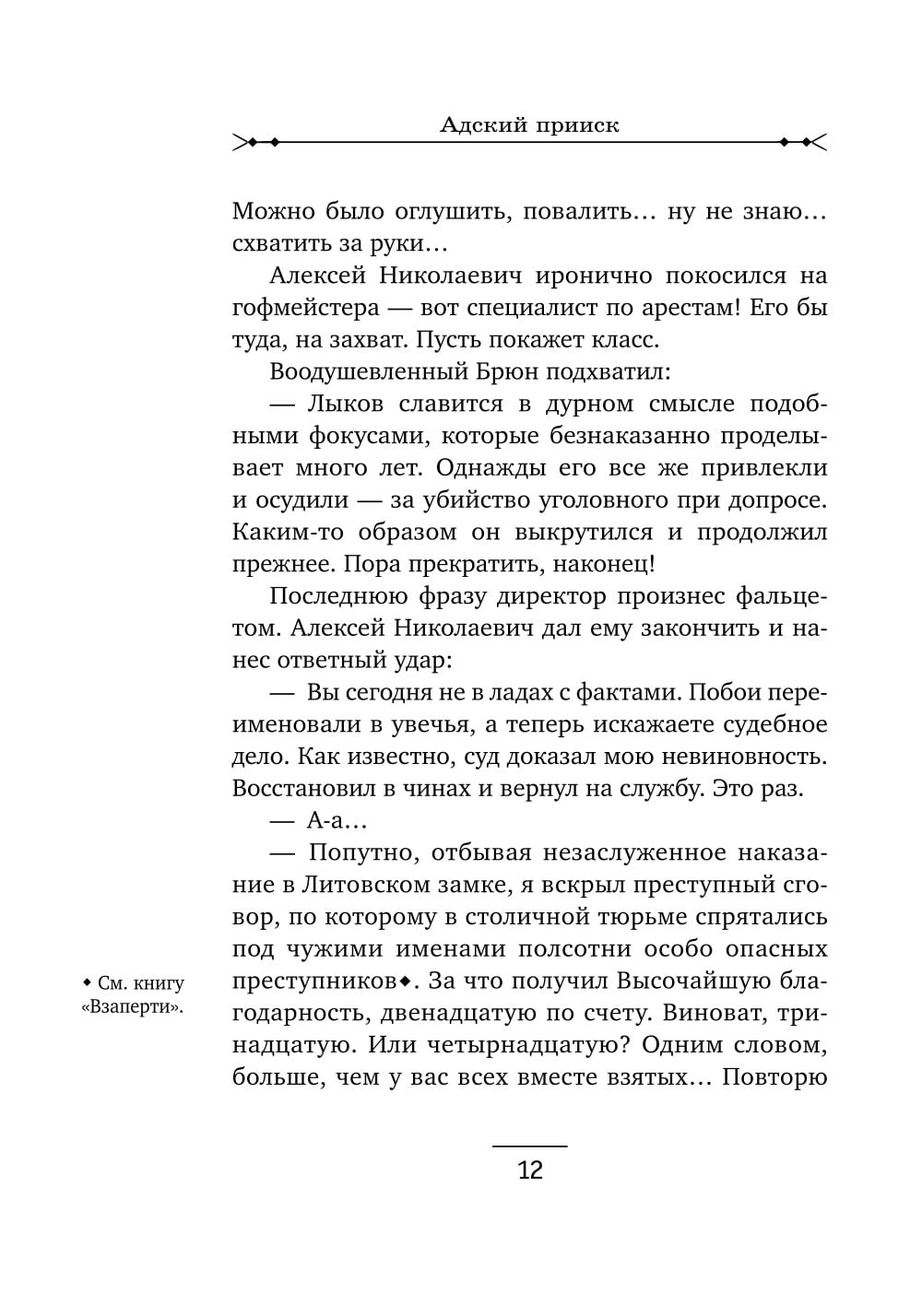 Адский прииск

Можно было оглушить, повалить… ну не знаю… схватить за руки…

Алексей Николаевич иронично покосился на гофмейстера — вот специалист по арестам! Его бы туда, на захват. Пусть покажет класс.

Воодушевленный Брюн подхватил:

— Лыков славится в дурном смысле подобными фокусами, которые безнаказанно проделывает много лет. Однажды его все же привлекли и осудили — за убийство уголовного при допросе. Каким-то образом он выкрутился и продолжил прежнее. Пора прекратить, наконец!

Последнюю фразу директор произнес фальцетом. Алексей Николаевич дал ему закончить и нанес ответный удар:

— Вы сегодня не в ладах с фактами. Побои переименовали в увечья, а теперь искажаете судебное дело. Как известно, суд доказал мою невиновность. Восстановил в чинах и вернул на службу. Это раз.

— А-а…

— Попутно, отбывая незаслуженное наказание в Литовском замке, я вскрыл преступный сговор, по которому в столичной тюрьме спрятались под чужими именами полсотни особо опасных преступников◆. За что получил Высочайшую благодарность, двенадцатую по счету. Виноват, тринадцатую. Или четырнадцатую? Одним словом, больше, чем у вас всех вместе взятых… Повторю

◆ См. книгу «Взаперти».

12